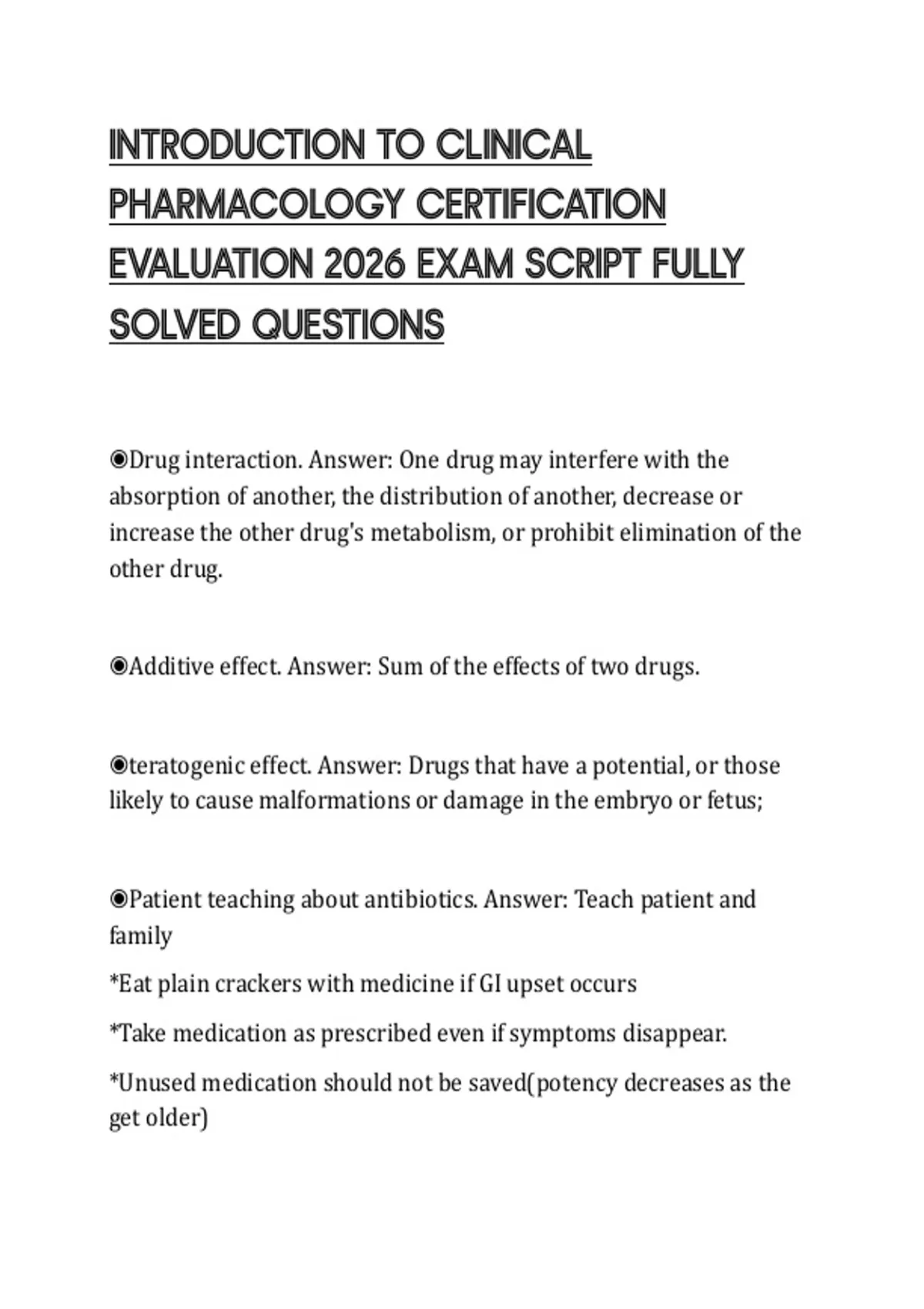 INTRODUCTION TO CLINICAL PHARMACOLOGY CERTIFICATION EVALUATION 2026 EXAM SCRIPT FULLY SOLVED QUESTIONS

◉Drug interaction. Answer: One drug may interfere with the absorption of another, the distribution of another, decrease or increase the other drug's metabolism, or prohibit elimination of the other drug.

◉Additive effect. Answer: Sum of the effects of two drugs.

◉teratogenic effect. Answer: Drugs that have a potential, or those likely to cause malformations or damage in the embryo or fetus;

◉Patient teaching about antibiotics. Answer: Teach patient and family

*Eat plain crackers with medicine if GI upset occurs

*Take medication as prescribed even if symptoms disappear.

*Unused medication should not be saved(potency decreases as the get older)